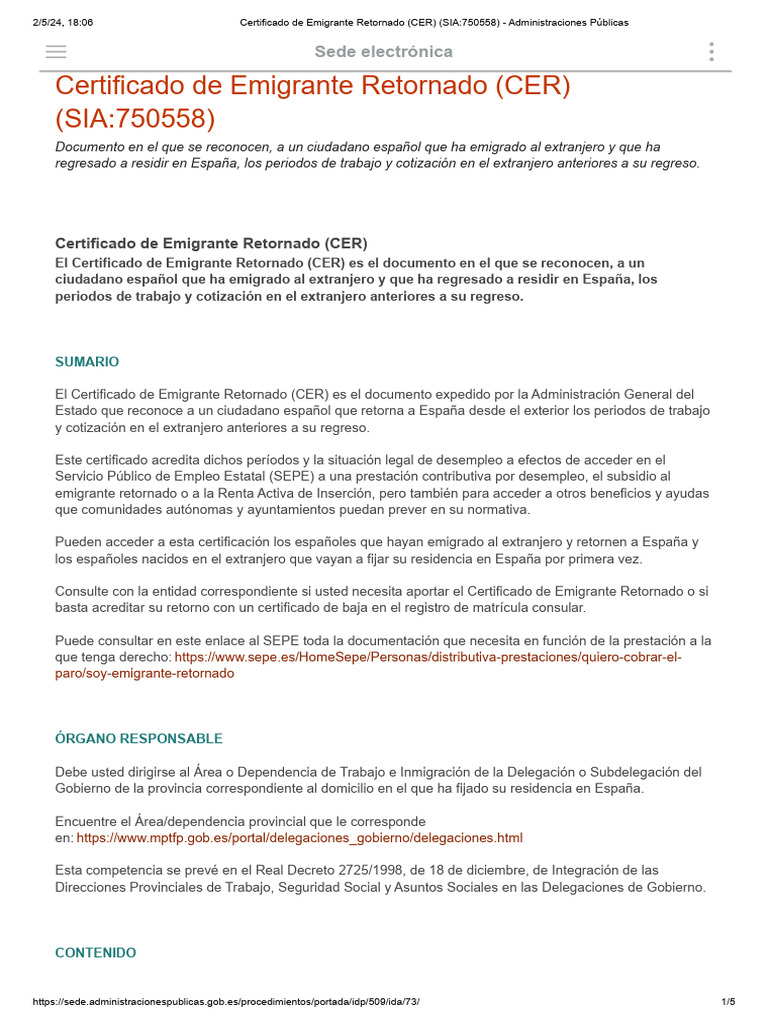 2/5/24, 18:06 Certificado de Emigrante Retornado (CER) (SIA:750558) - Administraciones Públicas

Sede electrónica

Certificado de Emigrante Retornado (CER) (SIA:750558)

Documento en el que se reconocen, a un ciudadano español que ha emigrado al extranjero y que ha regresado a residir en España, los periodos de trabajo y cotización en el extranjero anteriores a su regreso.

Certificado de Emigrante Retornado (CER)
El Certificado de Emigrante Retornado (CER) es el documento en el que se reconocen, a un ciudadano español que ha emigrado al extranjero y que ha regresado a residir en España, los periodos de trabajo y cotización en el extranjero anteriores a su regreso.

SUMARIO

El Certificado de Emigrante Retornado (CER) es el documento expedido por la Administración General del Estado que reconoce a un ciudadano español que retorna a España desde el exterior los periodos de trabajo y cotización en el extranjero anteriores a su regreso.

Este certificado acredita dichos períodos y la situación legal de desempleo a efectos de acceder en el Servicio Público de Empleo Estatal (SEPE) a una prestación contributiva por desempleo, el subsidio al emigrante retornado o a la Renta Activa de Inserción, pero también para acceder a otros beneficios y ayudas que comunidades autónomas y ayuntamientos puedan prever en su normativa.

Pueden acceder a esta certificación los españoles que hayan emigrado al extranjero y retornen a España y los españoles nacidos en el extranjero que vayan a fijar su residencia en España por primera vez.

Consulte con la entidad correspondiente si usted necesita aportar el Certificado de Emigrante Retornado o si basta acreditar su retorno con un certificado de baja en el registro de matrícula consular.

Puede consultar en este enlace al SEPE toda la documentación que necesita en función de la prestación a la que tenga derecho: https://www.sepe.es/HomeSepe/Personas/distributiva-prestaciones/quiero-cobrar-el-paro/soy-emigrante-retornado

ÓRGANO RESPONSABLE

Debe usted dirigirse al Área o Dependencia de Trabajo e Inmigración de la Delegación o Subdelegación del Gobierno de la provincia correspondiente al domicilio en el que ha fijado su residencia en España.

Encuentre el Área/dependencia provincial que le corresponde en: https://www.mptfp.gob.es/portal/delegaciones_gobierno/delegaciones.html

Esta competencia se prevé en el Real Decreto 2725/1998, de 18 de diciembre, de Integración de las Direcciones Provinciales de Trabajo, Seguridad Social y Asuntos Sociales en las Delegaciones de Gobierno.

CONTENIDO

https://sede.administracionespublicas.gob.es/procedimientos/portada/idp/509/ida/73/ 1/5